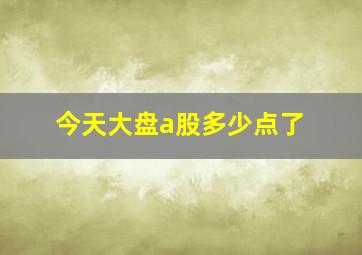 今天大盘a股多少点了